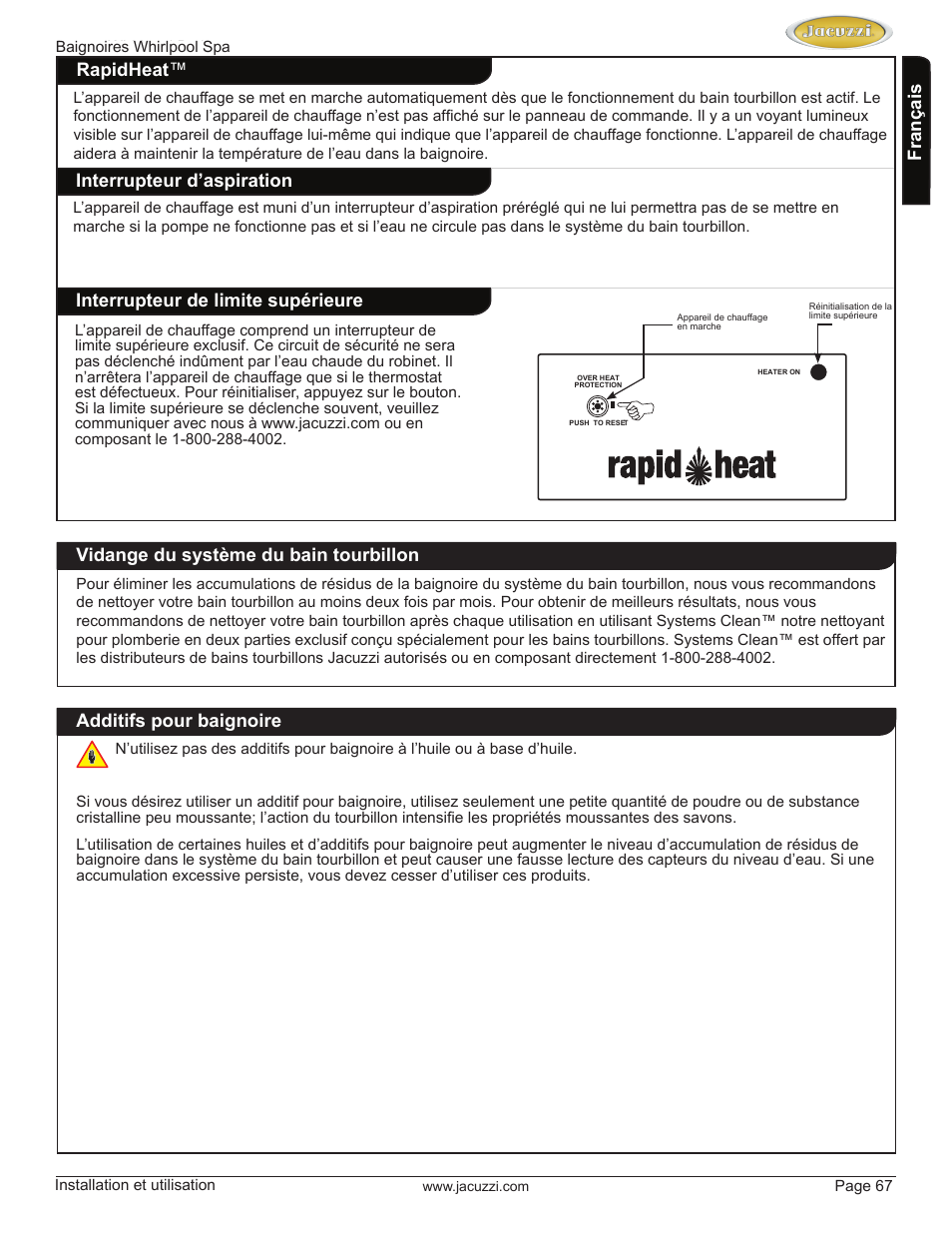 Baignoires Whirlpool Spa

Jacuzzi

Français

RapidHeat™

L'appareil de chauffage se met en marche automatiquement dès que le fonctionnement du bain tourbillon est actif. Le fonctionnement de l'appareil de chauffage n'est pas affiché sur le panneau de commande. Il y a un voyant lumineux visible sur l'appareil de chauffage lui-même qui indique que l'appareil de chauffage fonctionne. L'appareil de chauffage aidera à maintenir la température de l'eau dans la baignoire.

Interrupteur d'aspiration

L'appareil de chauffage est muni d'un interrupteur d'aspiration préréglé qui ne lui permettra pas de se mettre en marche si la pompe ne fonctionne pas et si l'eau ne circule pas dans le système du bain tourbillon.

Interrupteur de limite supérieure

L'appareil de chauffage comprend un interrupteur de limite supérieure exclusif. Ce circuit de sécurité ne sera pas déclenché indûment par l'eau chaude du robinet. Il n'arrêtera l'appareil de chauffage que si le thermostat est défectueux. Pour réinitialiser, appuyez sur le bouton. Si la limite supérieure se déclenche souvent, veuillez communiquer avec nous à www.jacuzzi.com ou en composant le 1-800-288-4002.

Appareil de chauffage en marche

Réinitialisation de la limite supérieure

OVER HEAT PROTECTION

HEATER ON

PUSH TO RESET

rapid heat

Vidange du système du bain tourbillon

Pour éliminer les accumulations de résidus de la baignoire du système du bain tourbillon, nous vous recommandons de nettoyer votre bain tourbillon au moins deux fois par mois. Pour obtenir de meilleurs résultats, nous vous recommandons de nettoyer votre bain tourbillon après chaque utilisation en utilisant Systems Clean™ notre nettoyant pour plomberie en deux parties exclusif conçu spécialement pour les bains tourbillons. Systems Clean™ est offert par les distributeurs de bains tourbillons Jacuzzi autorisés ou en composant directement 1-800-288-4002.

Additifs pour baignoire

N'utilisez pas des additifs pour baignoire à l'huile ou à base d'huile.

Si vous désirez utiliser un additif pour baignoire, utilisez seulement une petite quantité de poudre ou de substance cristalline peu moussante; l'action du tourbillon intensifie les propriétés moussantes des savons.

L'utilisation de certaines huiles et d'additifs pour baignoire peut augmenter le niveau d'accumulation de résidus de baignoire dans le système du bain tourbillon et peut causer une fausse lecture des capteurs du niveau d'eau. Si une accumulation excessive persiste, vous devez cesser d'utiliser ces produits.

Installation et utilisation

www.jacuzzi.com

Page 67